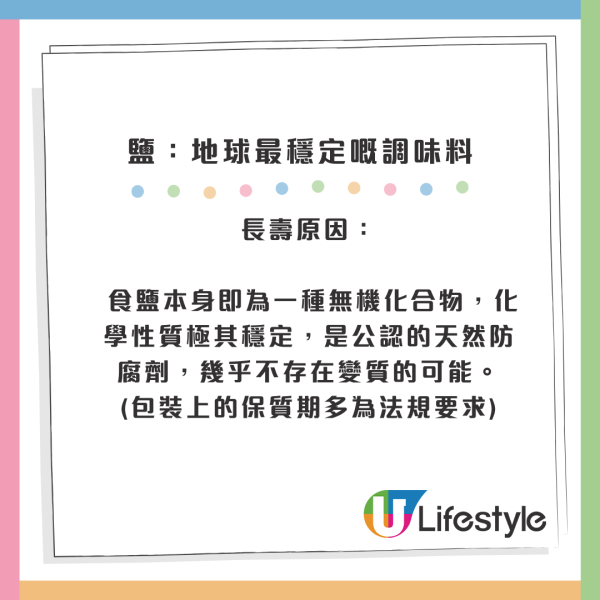 鹽：地球最穩定嘅調味料

長壽原因：

食鹽本身即為一種無機化合物，化學性質極其穩定，是公認的天然防腐劑，幾乎不存在變質的可能。(包裝上的保質期多為法規要求)

U Lifestyle